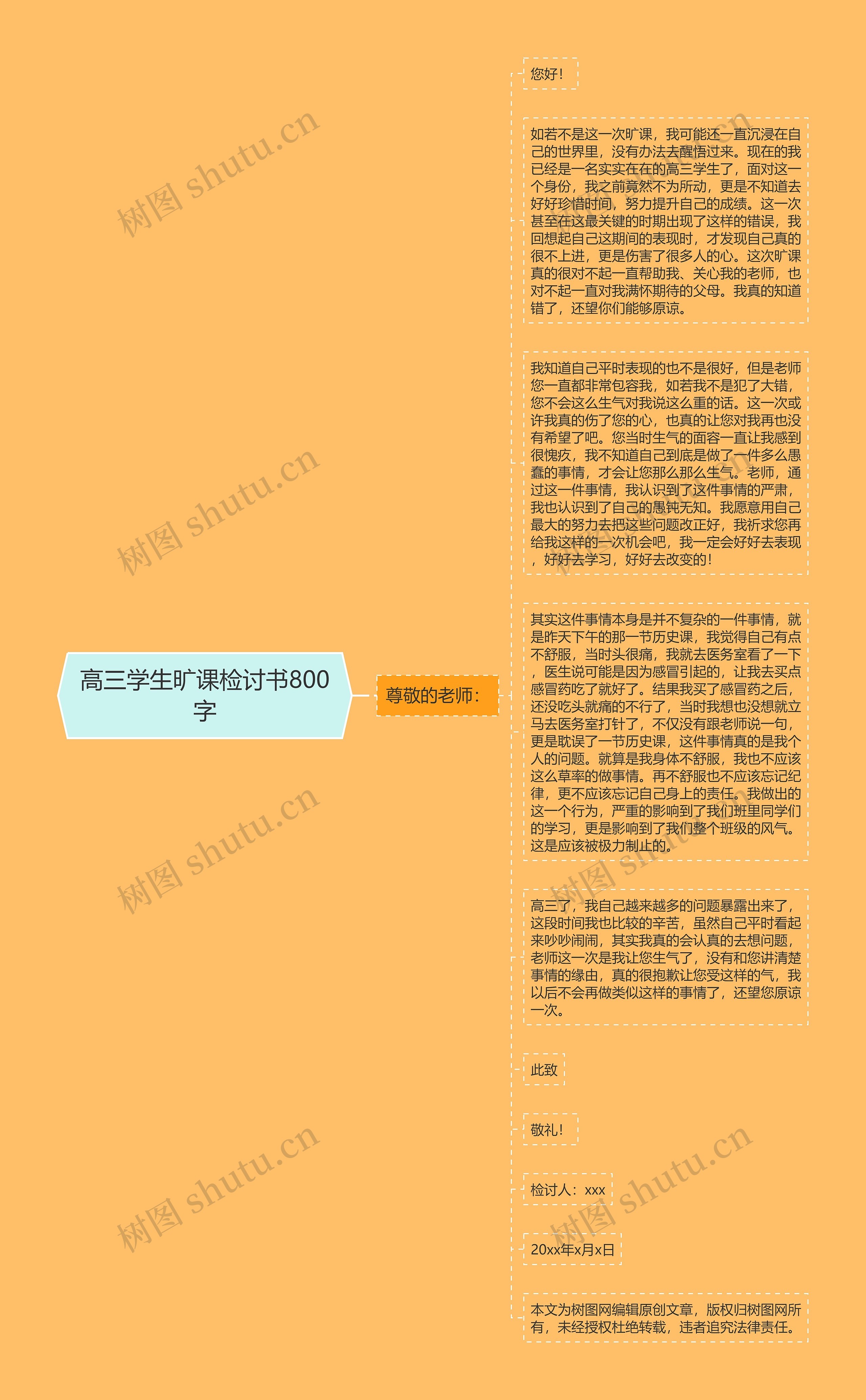 高三学生旷课检讨书800字

尊敬的老师：

您好！

如若不是这一次旷课，我可能还一直沉浸在自己的世界里，没有办法去醒悟过来。现在的我已经是一名实实在在的高三学生了，面对这一个身份，我之前竟然不为所动，更是不知道去好好珍惜时间，努力提升自己的成绩。这一次甚至在这最关键的时期出现了这样的错误，我回想起自己这期间的表现时，才发现自己真的很不上进，更是伤害了很多人的心。这次旷课真的很对不起一直帮助我、关心我的老师，也对不起一直对我满怀期待的父母。我真的知道错了，还望你们能够原谅。

我知道自己平时表现的也不是很好，但是老师您一直都非常包容我，如若我不是犯了大错，您不会这么生气对我说这么重的话。这一次或许我真的伤了您的心，也真的让您对我再也没有希望了吧。您当时生气的面容一直让我感到很愧疚，我不知道自己到底是做了一件多么愚蠢的事情，才会让您那么那么生气。老师，通过这一件事情，我认识到了这件事情的严肃，我也认识到了自己的愚钝无知。我愿意用自己最大的努力去把这些问题改正好，我祈求您再给我这样的一次机会吧，我一定会好好去表现，好好去学习，好好去改变的！

其实这件事情本身是并不复杂的一件事情，就是昨天下午的那一节历史课，我觉得自己有点不舒服，当时头很痛，我就去医务室看了一下，医生说可能是因为感冒引起的，让我去买点感冒药吃了就好了。结果我买了感冒药之后，还没吃头就痛的不行了，当时我想也没想就立马去医务室打针了，不仅没有跟老师说一句，更是耽误了一节历史课，这件事情真的是我个人的问题。就算是我身体不舒服，我也不应该这么草率的做事情。再不舒服也不应该忘记纪律，更不应该忘记自己身上的责任。我做出的这一个行为，严重的影响到了我们班里同学们的学习，更是影响到了我们整个班级的风气。这是应该被极力制止的。

高三了，我自己越来越多的问题暴露出来了，这段时间我也比较的辛苦，虽然自己平时看起来吵吵闹闹，其实我真的会认真的去想问题，老师这一次是我让您生气了，没有和您讲清楚事情的缘由，真的很抱歉让您受这样的气，我以后不会再做类似这样的事情了，还望您原谅一次。

此致

敬礼！

检讨人：xxx

20xx年x月x日

本文为树图网编辑原创文章，版权归树图网所有，未经授权杜绝转载，违者追究法律责任。

树图 shutu.cn